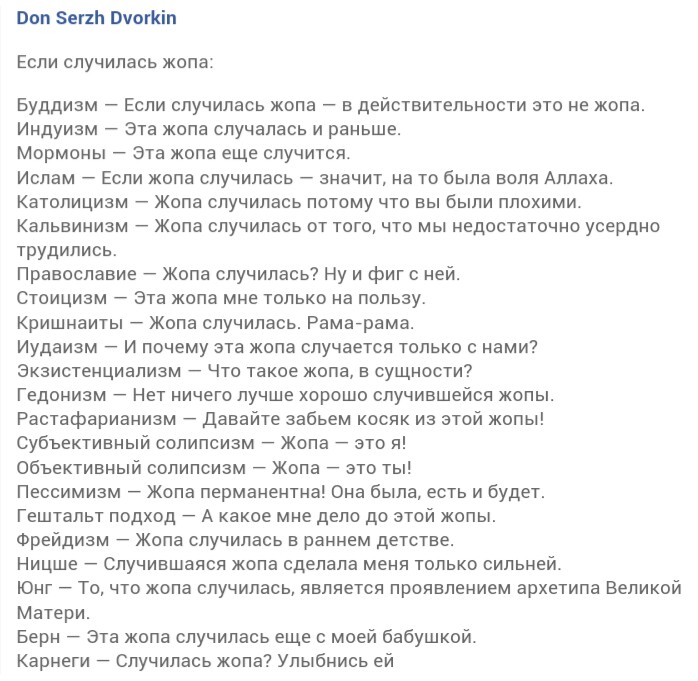 Don Serzh Dvorkin

Если случилась жопа:

Буддизм — Если случилась жопа — в действительности это не жопа.
Индуизм — Эта жопа случалась и раньше.
Мормоны — Эта жопа еще случится.
Ислам — Если жопа случилась — значит, на то была воля Аллаха.
Католицизм — Жопа случилась потому что вы были плохими.
Кальвинизм — Жопа случилась от того, что мы недостаточно усердно трудились.
Православие — Жопа случилась? Ну и фиг с ней.
Стоицизм — Эта жопа мне только на пользу.
Кришнаиты — Жопа случилась. Рама-рама.
Иудаизм — И почему эта жопа случается только с нами?
Экзистенциализм — Что такое жопа, в сущности?
Гедонизм — Нет ничего лучше хорошо случившейся жопы.
Растафарианизм — Давайте забьем косяк из этой жопы!
Субъективный солипсизм — Жопа — это я!
Объективный солипсизм — Жопа — это ты!
Пессимизм — Жопа перманентна! Она была, есть и будет.
Гештальт подход — А какое мне дело до этой жопы.
Фрейдизм — Жопа случилась в раннем детстве.
Ницше — Случившаяся жопа сделала меня только сильней.
Юнг — То, что жопа случилась, является проявлением архетипа Великой Матери.
Берн — Эта жопа случилась еще с моей бабушкой.
Карнеги — Случилась жопа? Улыбнись ей